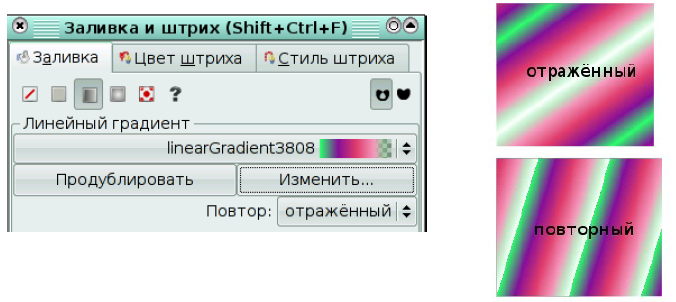 Заливка и штрих (Shift+Ctrl+F)

Заливка
Цвет штриха
Стиль штриха

?

Линейный градиент
linearGradient3808
Продублировать
Изменить...
Повтор: отражённый

отражённый

повторный